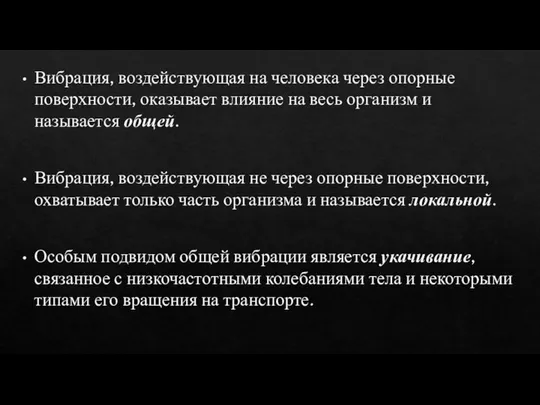 • Вибрация, воздействующая на человека через опорные поверхности, оказывает влияние на весь организм и называется общей.

• Вибрация, воздействующая не через опорные поверхности, охватывает только часть организма и называется локальной.

• Особым подвидом общей вибрации является укачивание, связанное с низкочастотными колебаниями тела и некоторыми типами его вращения на транспорте.